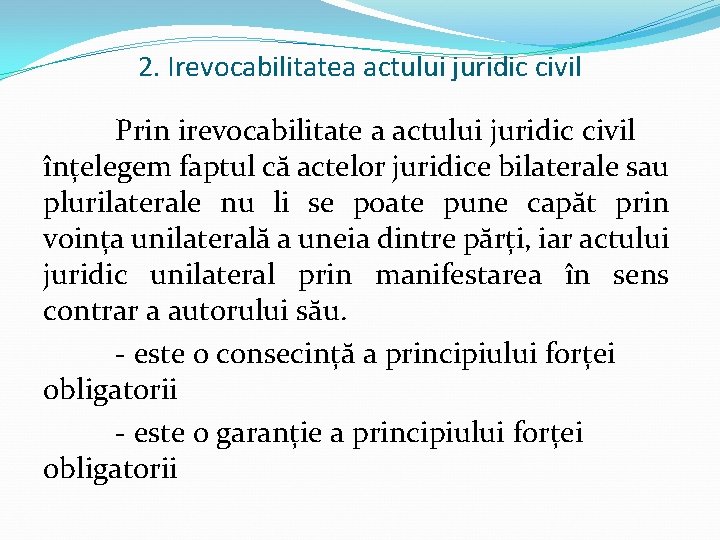 2. Irevocabilitatea actului juridic civil

Prin irevocabilitate a actului juridic civil înțelegem faptul că actelor juridice bilaterale sau plurilaterale nu li se poate pune capăt prin voința unilaterală a uneia dintre părți, iar actului juridic unilateral prin manifestarea în sens contrar a autorului său.

- este o consecință a principiului forței obligatorii

- este o garanție a principiului forței obligatorii